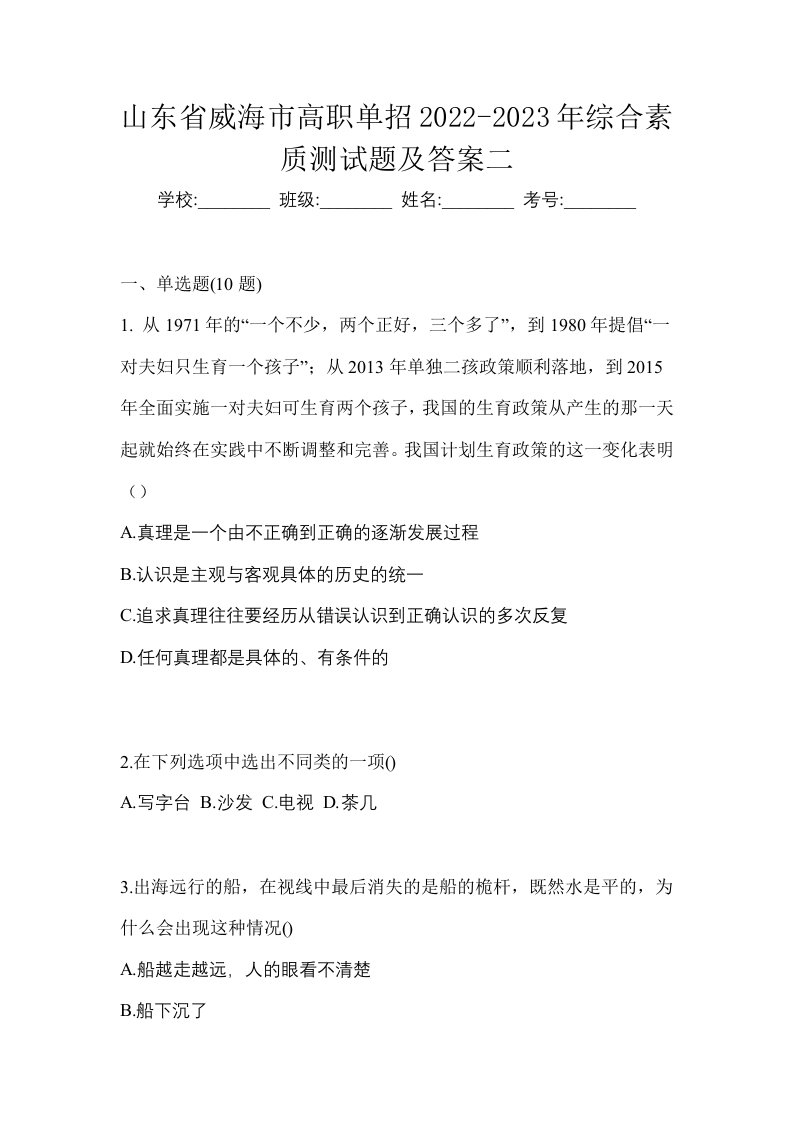 山东省威海市高职单招2022-2023年综合素质测试题及答案二

学校:________ 班级:________ 姓名:________ 考号:________

一、单选题(10 题)

1. 从 1971 年的“一个不少，两个正好，三个多了”，到 1980 年提倡“一对夫妇只生育一个孩子”；从 2013 年单独二孩政策顺利落地，到 2015 年全面实施一对夫妇可生育两个孩子，我国的生育政策从产生的那一天起就始终在实践中不断调整和完善。我国计划生育政策的这一变化表明（）

A.真理是一个由不正确到正确的逐渐发展过程

B.认识是主观与客观具体的历史的统一

C.追求真理往往要经历从错误认识到正确认识的多次反复

D.任何真理都是具体的、有条件的

2.在下列选项中选出不同类的一项()

A.写字台 B.沙发 C.电视 D.茶几

3.出海远行的船，在视线中最后消失的是船的桅杆，既然水是平的，为什么会出现这种情况()

A.船越走越远，人的眼看不清楚

B.船下沉了